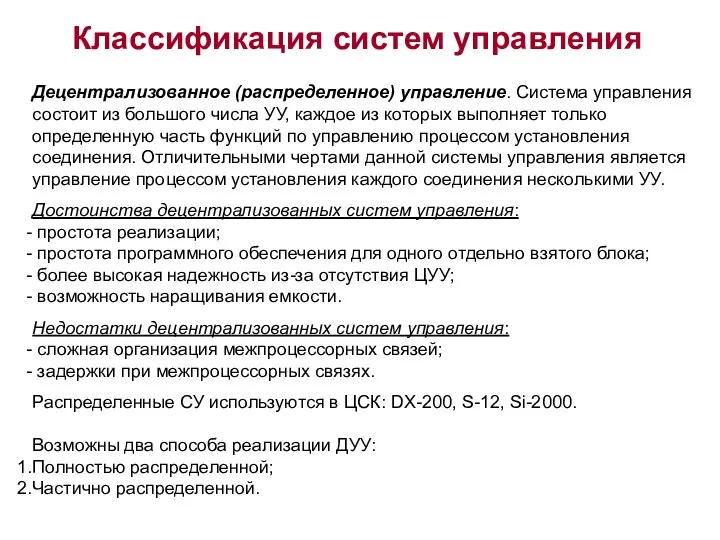 Классификация систем управления

Децентрализованное (распределенное) управление. Система управления состоит из большого числа УУ, каждое из которых выполняет только определенную часть функций по управлению процессом установления соединения. Отличительными чертами данной системы управления является управление процессом установления каждого соединения несколькими УУ.

Достоинства децентрализованных систем управления:
- простота реализации;
- простота программного обеспечения для одного отдельно взятого блока;
- более высокая надежность из-за отсутствия ЦУУ;
- возможность наращивания емкости.

Недостатки децентрализованных систем управления:
- сложная организация межпроцессорных связей;
- задержки при межпроцессорных связях.

Распределенные СУ используются в ЦСК: DX-200, S-12, Si-2000.

Возможны два способа реализации ДУУ:
1.Полностью распределенной;
2.Частично распределенной.